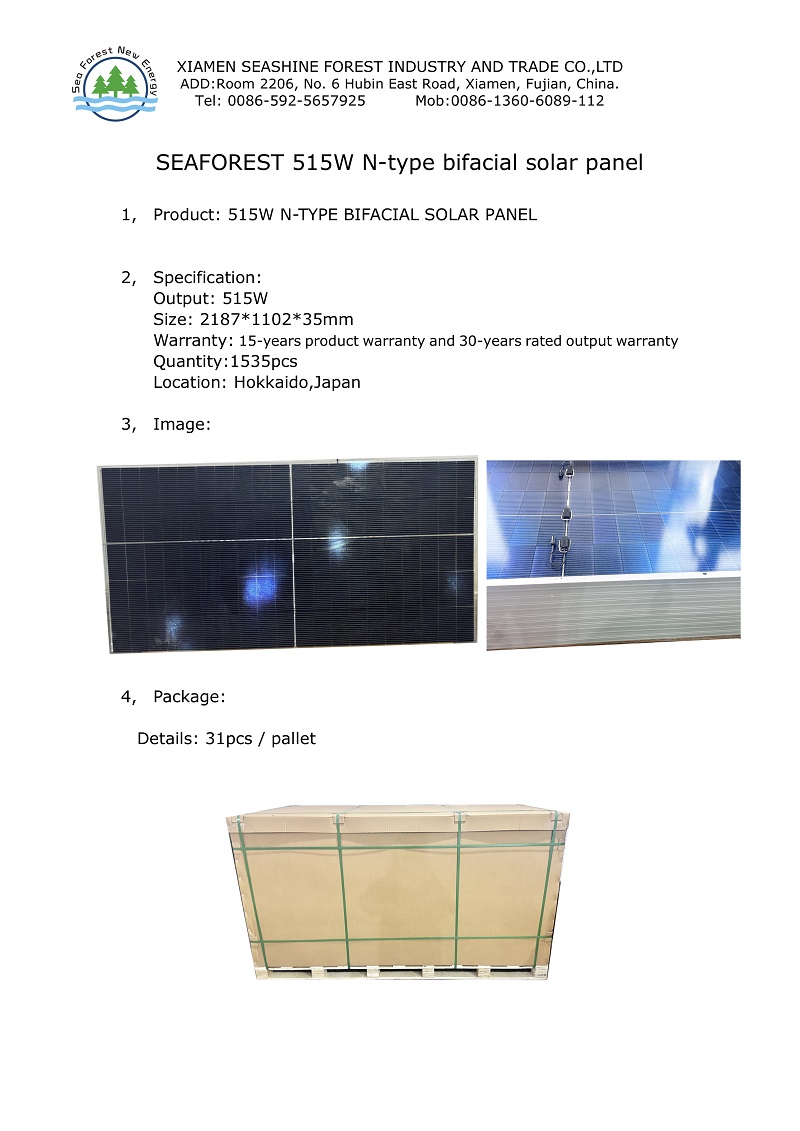 Sea Forest New Energy

XIAMEN SEASHINE FOREST INDUSTRY AND TRADE CO.,LTD
ADD:Room 2206, No. 6 Hubin East Road, Xiamen, Fujian, China.
Tel: 0086-592-5657925 Mob:0086-1360-6089-112

SEAFOREST 515W N-type bifacial solar panel

1, Product: 515W N-TYPE BIFACIAL SOLAR PANEL

2, Specification:
Output: 515W
Size: 2187*1102*35mm
Warranty: 15-years product warranty and 30-years rated output warranty
Quantity:1535pcs
Location: Hokkaido,Japan

3, Image:

4, Package:

Details: 31pcs / pallet